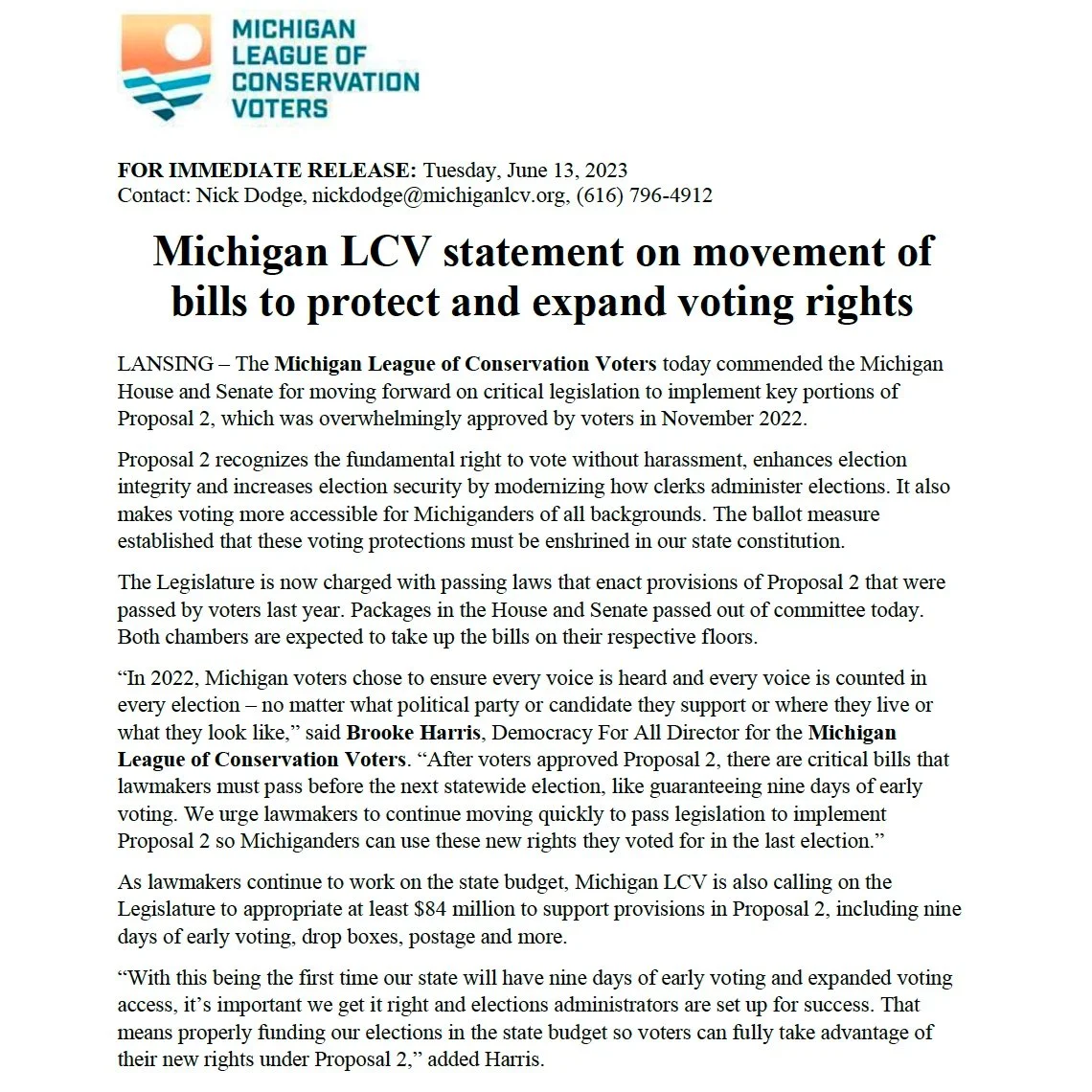 MICHIGAN LEAGUE OF CONSERVATION VOTERS

FOR IMMEDIATE RELEASE: Tuesday, June 13, 2023
Contact: Nick Dodge, nickdodge@michiganlcv.org, (616) 796-4912

Michigan LCV statement on movement of bills to protect and expand voting rights

LANSING – The Michigan League of Conservation Voters today commended the Michigan House and Senate for moving forward on critical legislation to implement key portions of Proposal 2, which was overwhelmingly approved by voters in November 2022.

Proposal 2 recognizes the fundamental right to vote without harassment, enhances election integrity and increases election security by modernizing how clerks administer elections. It also makes voting more accessible for Michiganders of all backgrounds. The ballot measure established that these voting protections must be enshrined in our state constitution.

The Legislature is now charged with passing laws that enact provisions of Proposal 2 that were passed by voters last year. Packages in the House and Senate passed out of committee today. Both chambers are expected to take up the bills on their respective floors.

“In 2022, Michigan voters chose to ensure every voice is heard and every voice is counted in every election – no matter what political party or candidate they support or where they live or what they look like,” said Brooke Harris, Democracy For All Director for the Michigan League of Conservation Voters. “After voters approved Proposal 2, there are critical bills that lawmakers must pass before the next statewide election, like guaranteeing nine days of early voting. We urge lawmakers to continue moving quickly to pass legislation to implement Proposal 2 so Michiganders can use these new rights they voted for in the last election.”

As lawmakers continue to work on the state budget, Michigan LCV is also calling on the Legislature to appropriate at least $84 million to support provisions in Proposal 2, including nine days of early voting, drop boxes, postage and more.

“With this being the first time our state will have nine days of early voting and expanded voting access, it’s important we get it right and elections administrators are set up for success. That means properly funding our elections in the state budget so voters can fully take advantage of their new rights under Proposal 2,” added Harris.